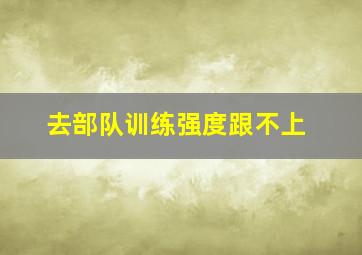 去部队训练强度跟不上